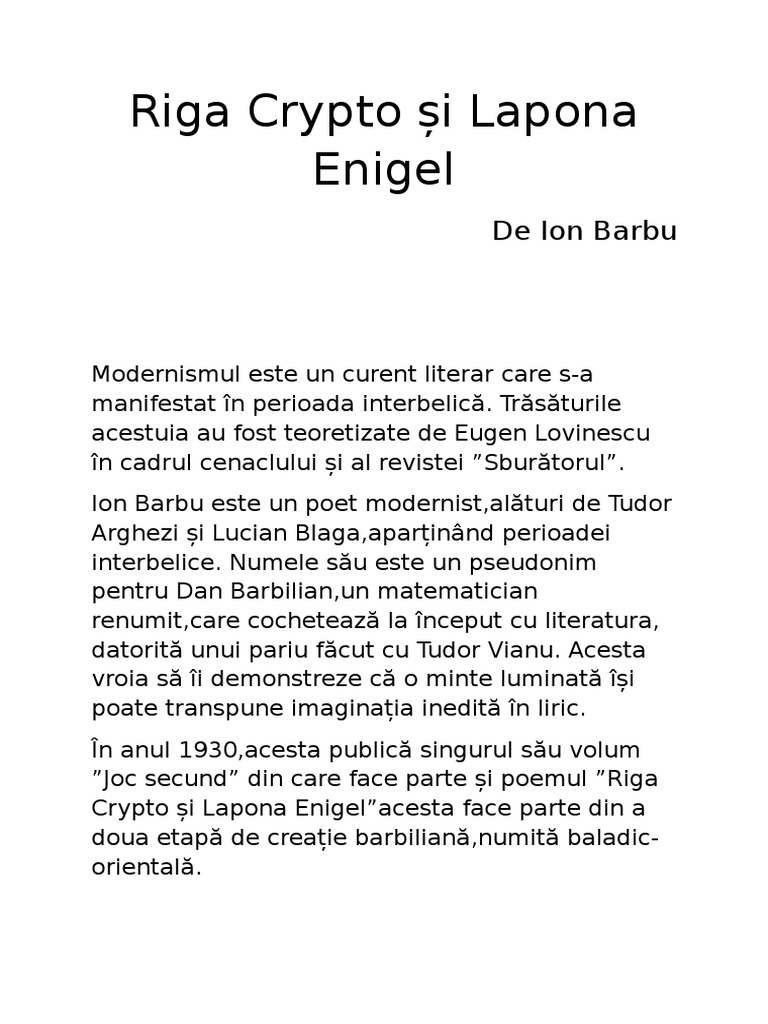 Riga Crypto și Lapona Enigel

De Ion Barbu

Modernismul este un curent literar care s-a manifestat în perioada interbelică. Trăsăturile acestuia au fost teoretizate de Eugen Lovinescu în cadrul cenaclului și al revistei ”Sburătorul”.

Ion Barbu este un poet modernist,alături de Tudor Arghezi și Lucian Blaga,aparținând perioadei interbelice. Numele său este un pseudonim pentru Dan Barbilian,un matematician renumit,care cochetează la început cu literatura, datorită unui pariu făcut cu Tudor Vianu. Acesta vroia să îi demonstreze că o minte luminată își poate transpune imaginația inedită în liric.

În anul 1930,acesta publică singurul său volum ”Joc secund” din care face parte și poemul ”Riga Crypto și Lapona Enigel”acesta face parte din a doua etapă de creație barbiliană,numită baladic-orientală.